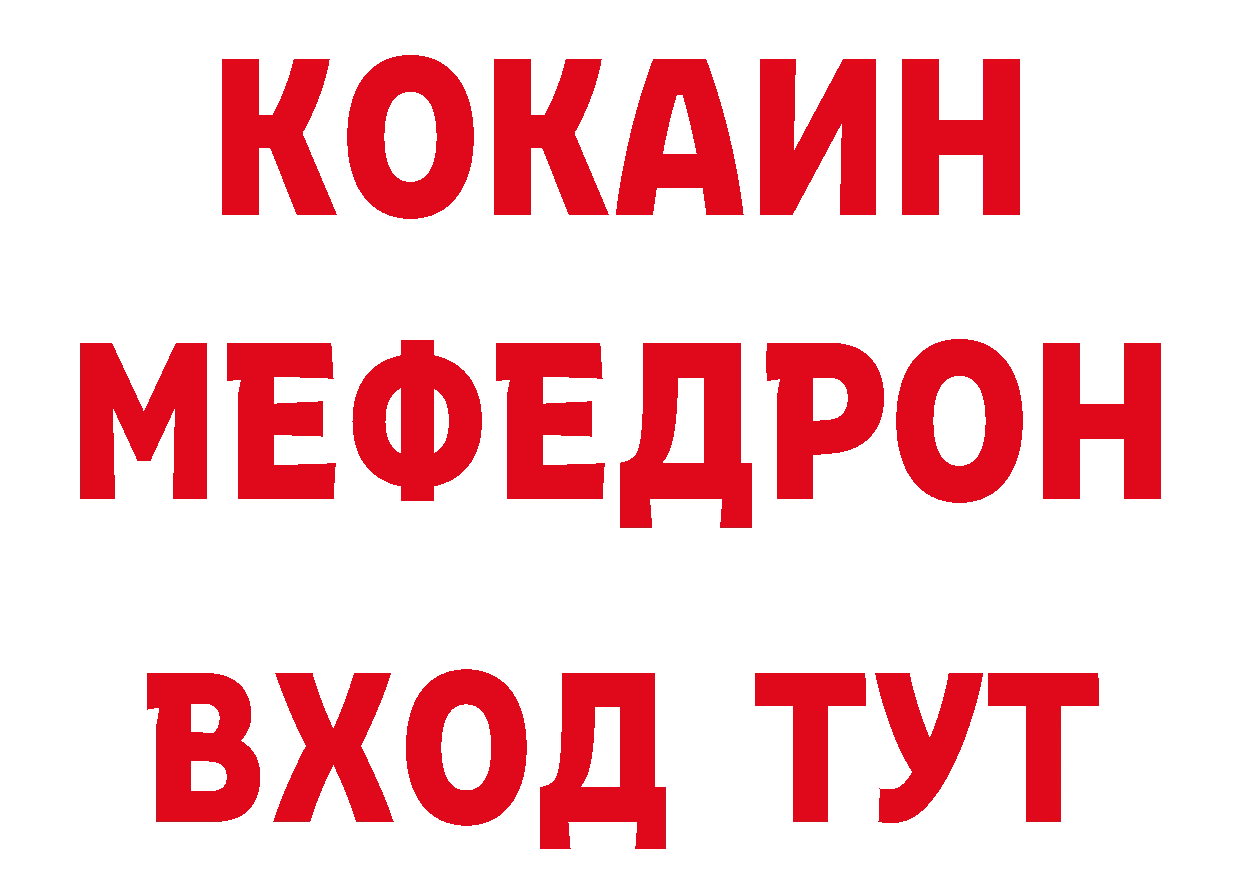 КОКАИН
МЕФЕДРОН
ВХОД ТУТ